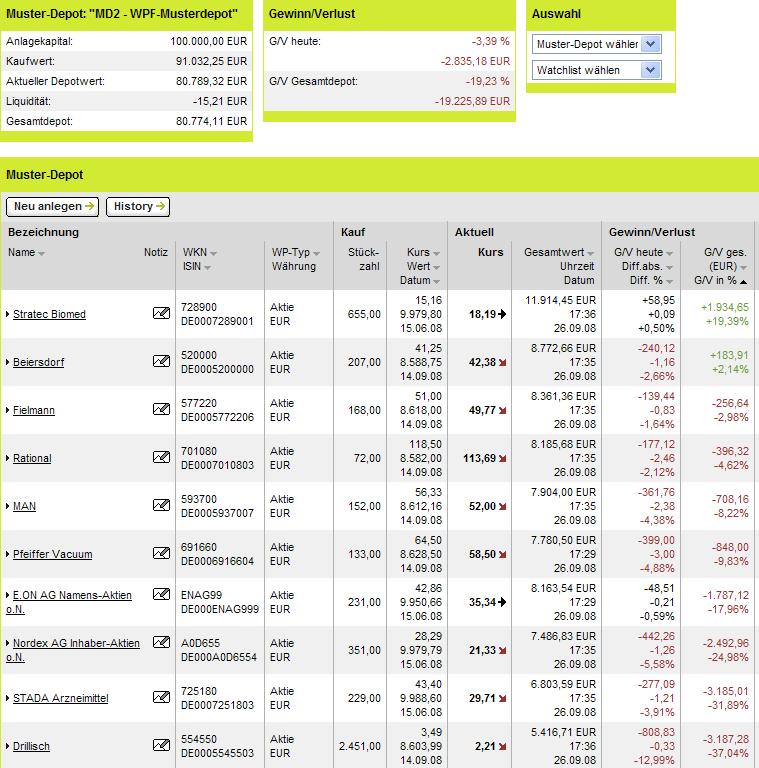 Muster-Depot: "MD2 - WPF-Musterdepot"

| | |
|---|---|
| Anlagekapital: | 100.000,00 EUR |
| Kaufwert: | 91.032,25 EUR |
| Aktueller Depotwert: | 80.789,32 EUR |
| Liquidität: | -15,21 EUR |
| Gesamtdepot: | 80.774,11 EUR |

Gewinn/Verlust

| | |
|---|---|
| G/V heute: | -3,39 % |
| | -2.835,18 EUR |
| G/V Gesamtdepot: | -19,23 % |
| | -19.225,89 EUR |

Auswahl

Muster-Depot wähler

Watchlist wählen

Muster-Depot

Neu anlegen History

| Bezeichnung Name | Notiz | WKN ISIN | WP-Typ Währung | Kauf Stück-zahl | Kurs Wert Datum | Aktuell Kurs | Gesamtwert Uhrzeit Datum | Gewinn/Verlust G/V heute Diff.abs. Diff. % | G/V ges. (EUR) G/V in % |
|---|---|---|---|---|---|---|---|---|---|
| Stratec Biomed | | 728900 DE0007289001 | Aktie EUR | 655,00 | 15,16 9.979,80 15.06.08 | 18,19 | 11.914,45 EUR 17:36 26.09.08 | +58,95 +0,09 +0,50% | +1.934,65 +19,39% |
| Beiersdorf | | 520000 DE0005200000 | Aktie EUR | 207,00 | 41,25 8.588,75 14.09.08 | 42,38 | 8.772,66 EUR 17:35 26.09.08 | -240,12 -1,16 -2,66% | +183,91 +2,14% |
| Fielmann | | 577220 DE0005772206 | Aktie EUR | 168,00 | 51,00 8.618,00 14.09.08 | 49,77 | 8.361,36 EUR 17:35 26.09.08 | -139,44 -0,83 -1,64% | -256,64 -2,98% |
| Rational | | 701080 DE0007010803 | Aktie EUR | 72,00 | 118,50 8.582,00 14.09.08 | 113,69 | 8.185,68 EUR 17:35 26.09.08 | -177,12 -2,46 -2,12% | -396,32 -4,62% |
| MAN | | 593700 DE0005937007 | Aktie EUR | 152,00 | 56,33 8.612,16 14.09.08 | 52,00 | 7.904,00 EUR 17:35 26.09.08 | -361,76 -2,38 -4,38% | -708,16 -8,22% |
| Pfeiffer Vacuum | | 691660 DE0006916604 | Aktie EUR | 133,00 | 64,50 8.628,50 14.09.08 | 58,50 | 7.780,50 EUR 17:29 26.09.08 | -399,00 -3,00 -4,88% | -848,00 -9,83% |
| E.ON AG Namens-Aktien o.N. | | ENAG99 DE000ENAG999 | Aktie EUR | 231,00 | 42,86 9.950,66 15.06.08 | 35,34 | 8.163,54 EUR 17:29 26.09.08 | -48,51 -0,21 -0,59% | -1.787,12 -17,96% |
| Nordex AG Inhaber-Aktien o.N. | | A0D655 DE000A0D6554 | Aktie EUR | 351,00 | 28,29 9.979,79 15.06.08 | 21,33 | 7.486,83 EUR 17:35 26.09.08 | -442,26 -1,26 -5,58% | -2.492,96 -24,98% |
| STADA Arzneimittel | | 725180 DE0007251803 | Aktie EUR | 229,00 | 43,40 9.988,60 15.06.08 | 29,71 | 6.803,59 EUR 17:35 26.09.08 | -277,09 -1,21 -3,91% | -3.185,01 -31,89% |
| Drillisch | | 554550 DE0005545503 | Aktie EUR | 2.451,00 | 3,49 8.603,99 14.09.08 | 2,21 | 5.416,71 EUR 17:36 26.09.08 | -808,83 -0,33 -12,99% | -3.187,28 -37,04% |